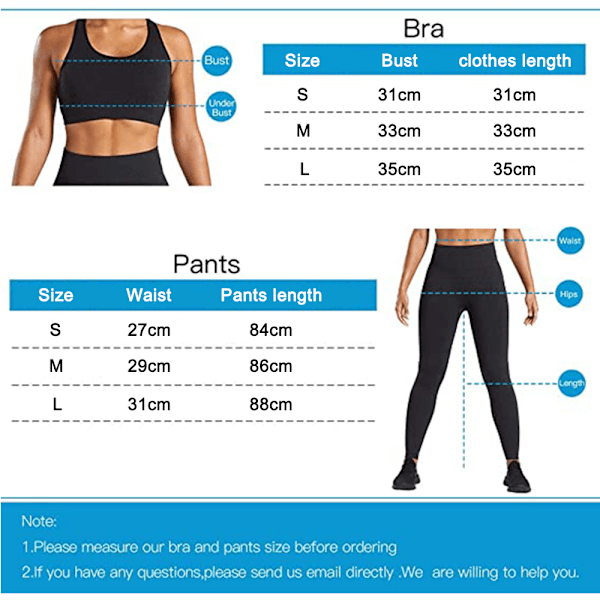 Bust

Under Bust

Bra

| Size | Bust | clothes length |
|---|---|---|
| S | 31cm | 31cm |
| M | 33cm | 33cm |
| L | 35cm | 35cm |

Pants

| Size | Waist | Pants length |
|---|---|---|
| S | 27cm | 84cm |
| M | 29cm | 86cm |
| L | 31cm | 88cm |

Waist

Hips

Length

Note:

1.Please measure our bra and pants size before ordering

2.If you have any questions,please send us email directly .We are willing to help you.